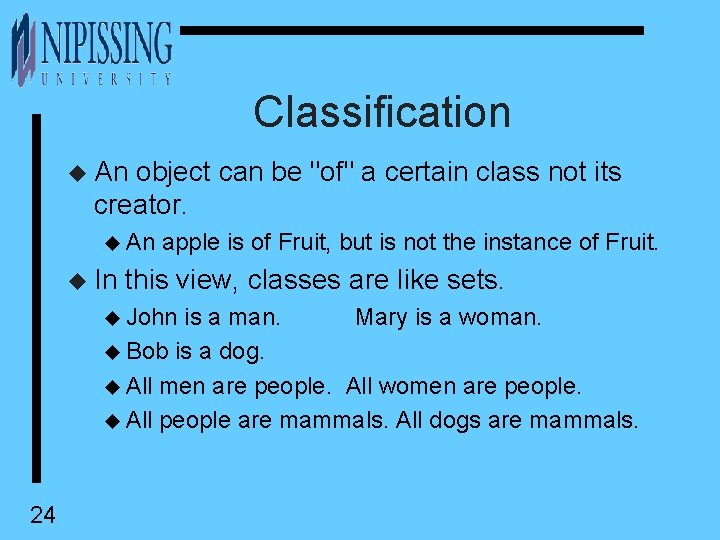 NIPISSING
UNIVERSITY

Classification

An object can be "of" a certain class not its creator.

An apple is of Fruit, but is not the instance of Fruit.

In this view, classes are like sets.

John is a man. Mary is a woman.

Bob is a dog.

All men are people. All women are people.

All people are mammals. All dogs are mammals.

24